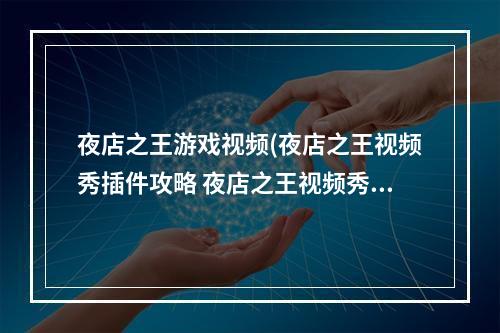 夜店之王游戏视频(夜店之王视频秀插件攻略 夜店之王视频秀...